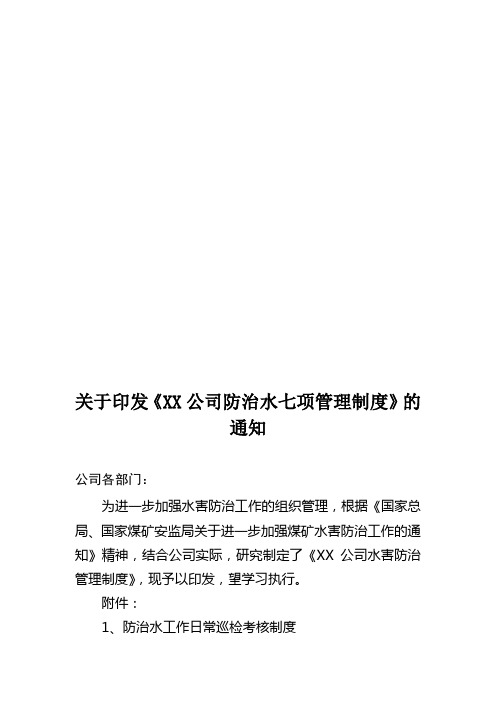 关于印发《XX 公司防治水七项管理制度》的通知

公司各部门：

为进一步加强水害防治工作的组织管理，根据《国家总局、国家煤矿安监局关于进一步加强煤矿水害防治工作的通知》精神，结合公司实际，研究制定了《XX 公司水害防治管理制度》，现予以印发，望学习执行。

附件：

1、防治水工作日常巡检考核制度